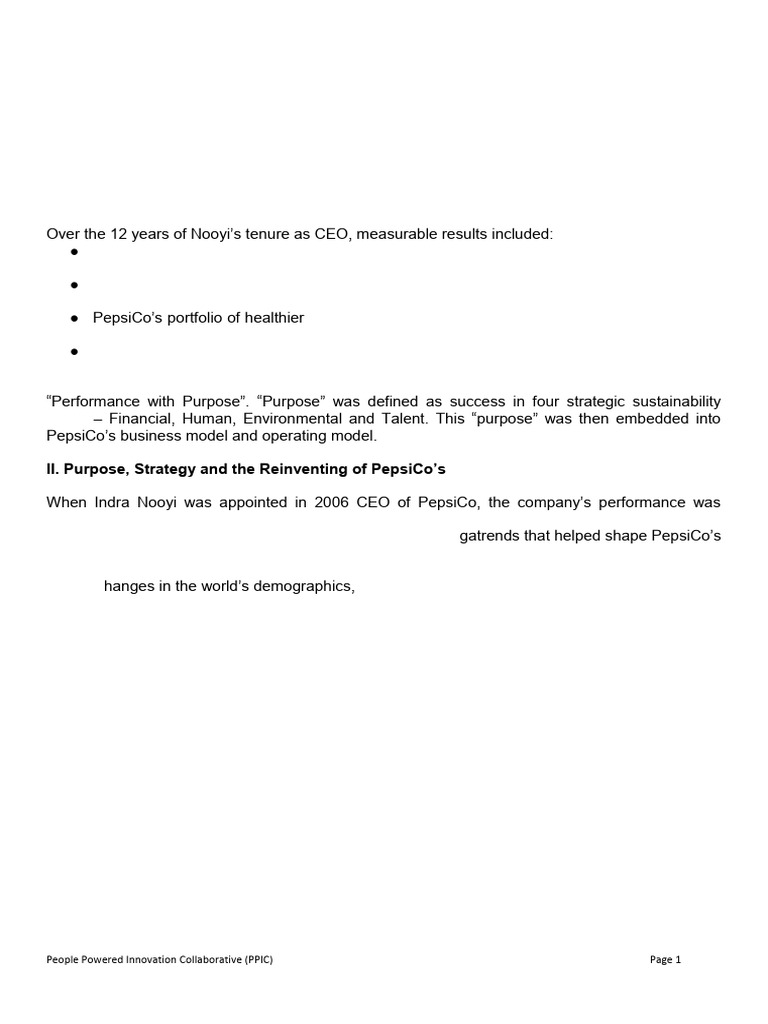 Over the 12 years of Nooyi's tenure as CEO, measurable results included:

●

●

● PepsiCo's portfolio of healthier

●

"Performance with Purpose". "Purpose" was defined as success in four strategic sustainability – Financial, Human, Environmental and Talent. This "purpose" was then embedded into PepsiCo's business model and operating model.

II. Purpose, Strategy and the Reinventing of PepsiCo's

When Indra Nooyi was appointed in 2006 CEO of PepsiCo, the company's performance was

gatrends that helped shape PepsiCo's

hanges in the world's demographics,

People Powered Innovation Collaborative (PPIC)

Page 1